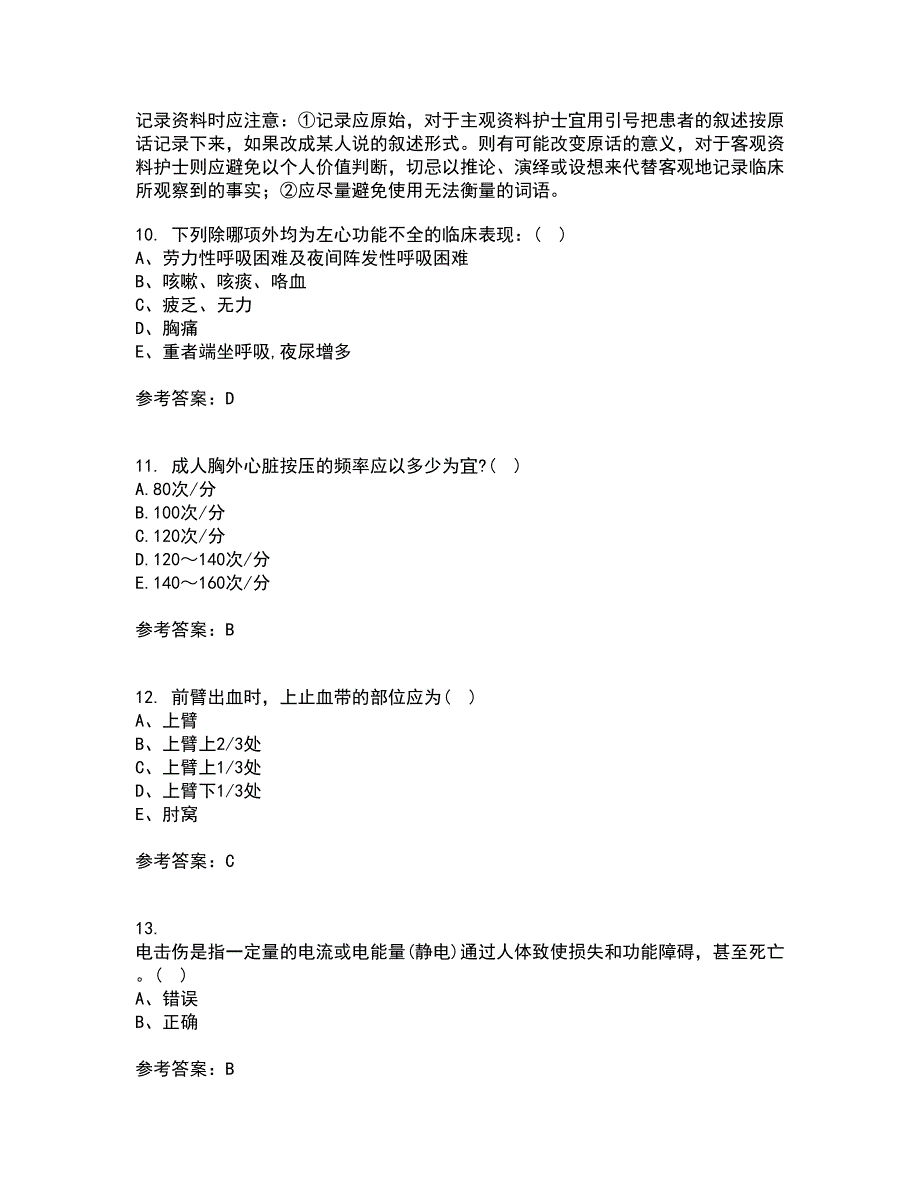 记录资料时应注意：①记录应原始，对于主观资料护士宜用引号把患者的叙述按原话记录下来，如果改成某人说的叙述形式。则有可能改变原话的意义，对于客观资料护士则应避免以个人价值判断，切忌以推论、演绎或设想来代替客观地记录临床所观察到的事实；②应尽量避免使用无法衡量的词语。

10. 下列除哪项外均为左心功能不全的临床表现：（ ）
A、劳力性呼吸困难及夜间阵发性呼吸困难
B、咳嗽、咳痰、咯血
C、疲乏、无力
D、胸痛
E、重者端坐呼吸,夜尿增多

参考答案：D

11. 成人胸外心脏按压的频率应以多少为宜?（ ）
A.80次/分
B.100次/分
C.120次/分
D.120～140次/分
E.140～160次/分

参考答案：B

12. 前臂出血时，上止血带的部位应为（ ）
A、上臂
B、上臂上2/3处
C、上臂上1/3处
D、上臂下1/3处
E、肘窝

参考答案：C

13.
电击伤是指一定量的电流或电能量(静电)通过人体致使损失和功能障碍，甚至死亡。（ ）
A、错误
B、正确

参考答案：B